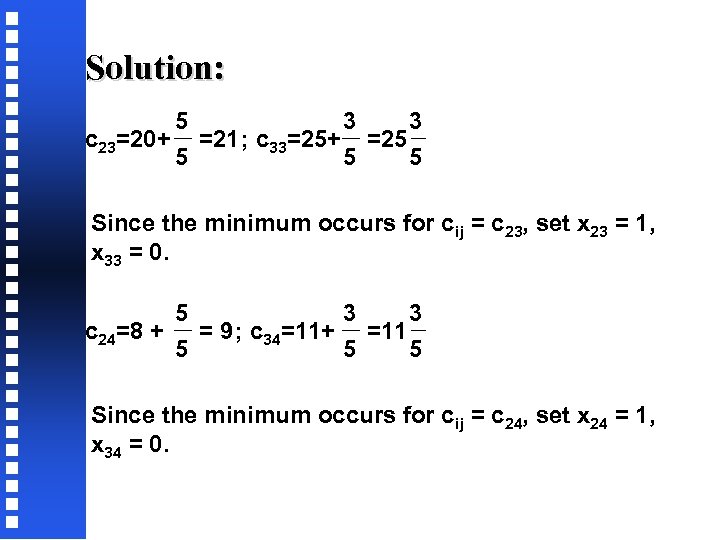 Solution:

$c_{23}=20+\frac{5}{5}=21$; $c_{33}=25+\frac{3}{5}=25\frac{3}{5}$

Since the minimum occurs for $c_{ij} = c_{23}$, set $x_{23} = 1$, $x_{33} = 0$.

$c_{24}=8+\frac{5}{5}=9$; $c_{34}=11+\frac{3}{5}=11\frac{3}{5}$

Since the minimum occurs for $c_{ij} = c_{24}$, set $x_{24} = 1$, $x_{34} = 0$.